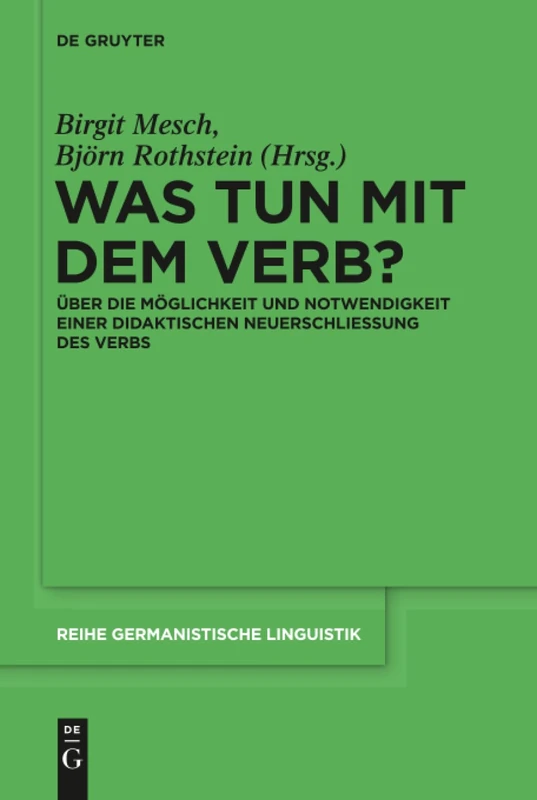 DE GRUYTER

Birgit Mesch,
Björn Rothstein (Hrsg.)

WAS TUN MIT DEM VERB?

ÜBER DIE MÖGLICHKEIT UND NOTWENDIGKEIT EINER DIDAKTISCHEN NEUERSCHLIESSUNG DES VERBS

REIHE GERMANISTISCHE LINGUISTIK

DE
G